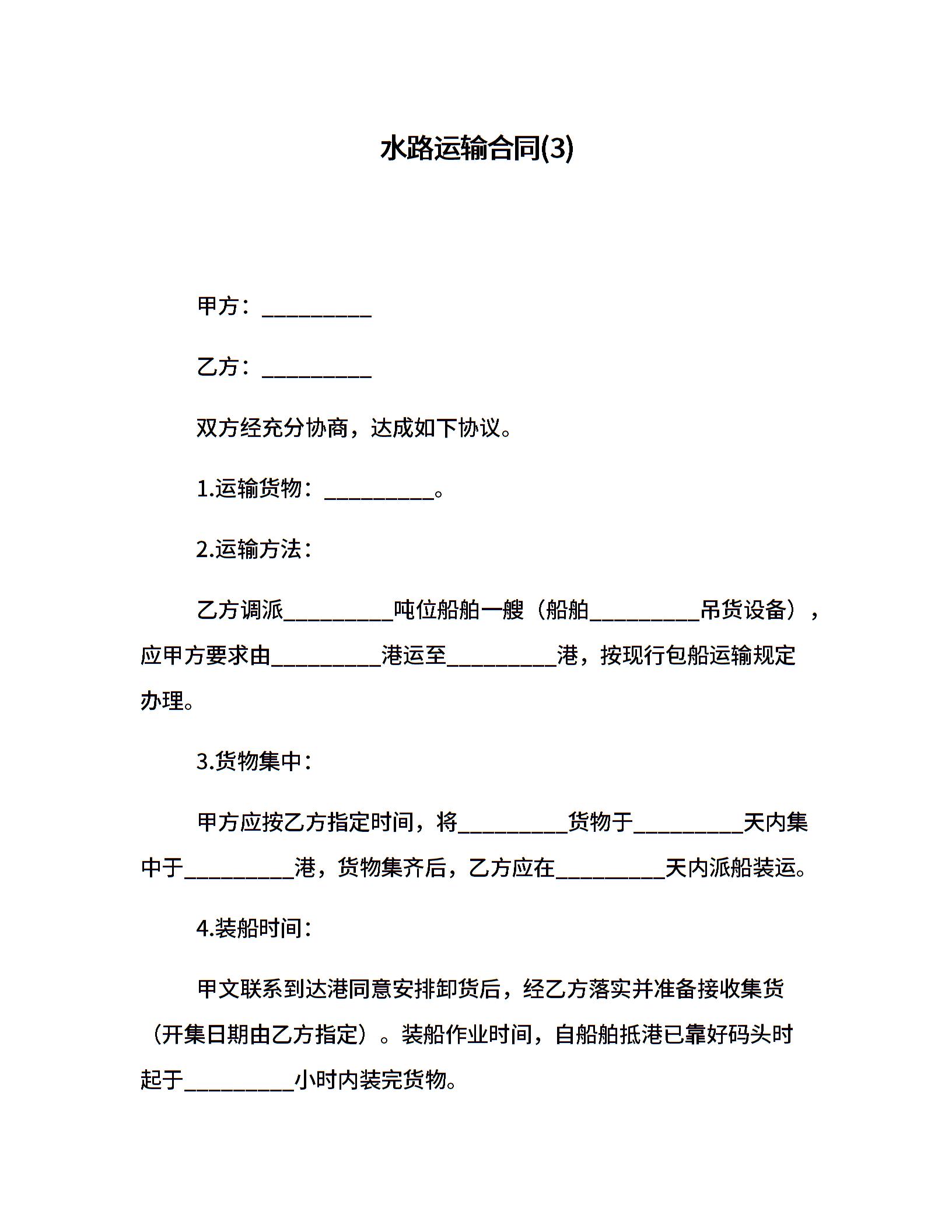 水路运输合同(3)

甲方：__________

乙方：__________

双方经充分协商，达成如下协议。

1.运输货物：__________。

2.运输方法：

乙方调派__________吨位船舶一艘（船舶__________吊货设备），应甲方要求由__________港运至__________港，按现行包船运输规定办理。

3.货物集中：

甲方应按乙方指定时间，将__________货物于__________天内集中于__________港，货物集齐后，乙方应在__________天内派船装运。

4.装船时间：

甲文联系到达港同意安排卸货后，经乙方落实并准备接收集货（开集日期由乙方指定）。装船作业时间，自船舶抵港已靠好码头时起于__________小时内装完货物。